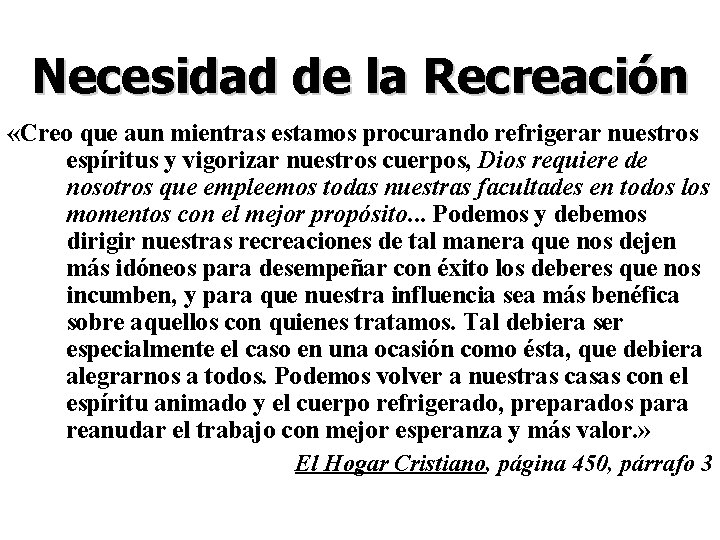 Necesidad de la Recreación

«Creo que aun mientras estamos procurando refrigerar nuestros espíritus y vigorizar nuestros cuerpos, Dios requiere de nosotros que empleemos todas nuestras facultades en todos los momentos con el mejor propósito... Podemos y debemos dirigir nuestras recreaciones de tal manera que nos dejen más idóneos para desempeñar con éxito los deberes que nos incumben, y para que nuestra influencia sea más benéfica sobre aquellos con quienes tratamos. Tal debiera ser especialmente el caso en una ocasión como ésta, que debiera alegrarnos a todos. Podemos volver a nuestras casas con el espíritu animado y el cuerpo refrigerado, preparados para reanudar el trabajo con mejor esperanza y más valor.»

El Hogar Cristiano, página 450, párrafo 3